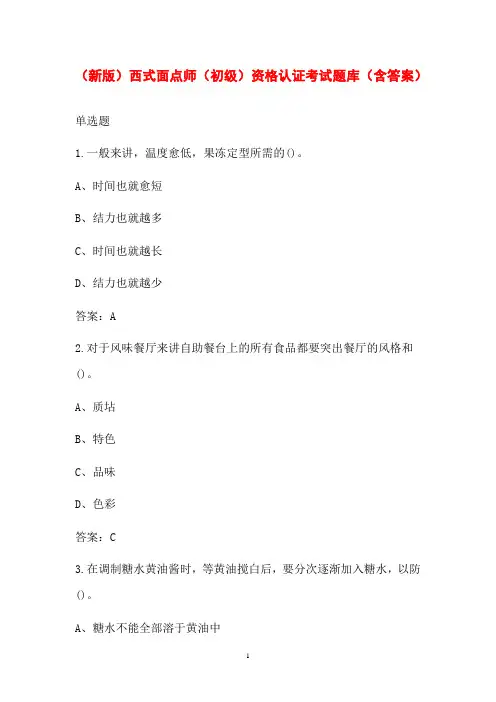 （新版）西式面点师（初级）资格认证考试题库（含答案）

单选题

1.一般来讲，温度愈低，果冻定型所需的()。

A、时间也就愈短

B、结力也就越多

C、时间也就越长

D、结力也就越少

答案：A

2.对于风味餐厅来讲自助餐台上的所有食品都要突出餐厅的风格和()。

A、质坫

B、特色

C、品味

D、色彩

答案：C

3.在调制糖水黄油酱时，等黄油搅白后，要分次逐渐加入糖水，以防()。

A、糖水不能全部溶于黄油中

1